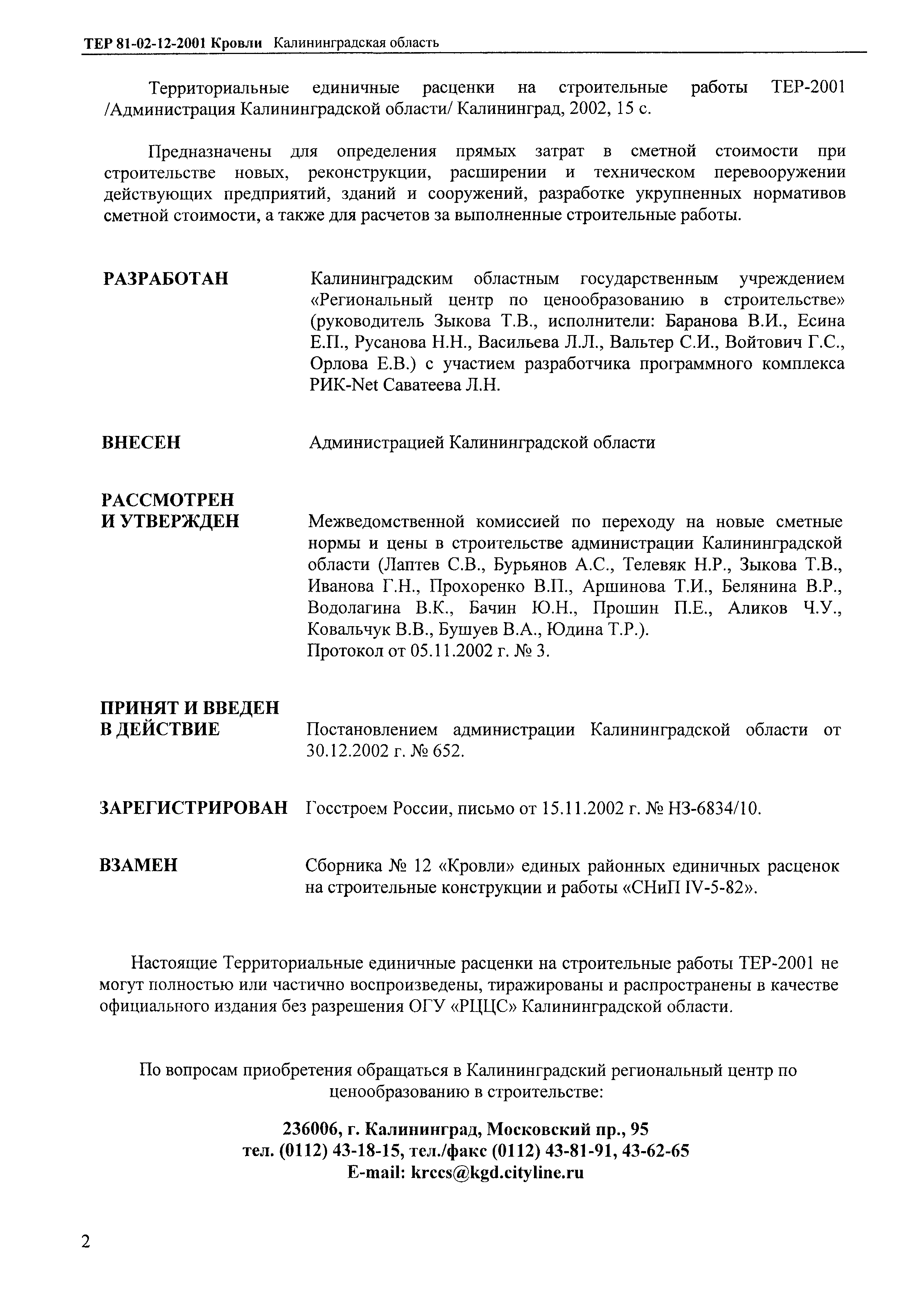 ТЕР 81-02-12-2001 Кровли Калининградская область

Территориальные единичные расценки на строительные работы ТЕР-2001 /Администрация Калининградской области/ Калининград, 2002, 15 с.

Предназначены для определения прямых затрат в сметной стоимости при строительстве новых, реконструкции, расширении и техническом перевооружении действующих предприятий, зданий и сооружений, разработке укрупненных нормативов сметной стоимости, а также для расчетов за выполненные строительные работы.

РАЗРАБОТАН

Калининградским областным государственным учреждением «Региональный центр по ценообразованию в строительстве» (руководитель Зыкова Т.В., исполнители: Баранова В.И., Есина Е.П., Русанова Н.Н., Васильева Л.Л., Вальтер С.И., Войтович Г.С., Орлова Е.В.) с участием разработчика программного комплекса РИК-Net Саватеева Л.Н.

ВНЕСЕН

Администрацией Калининградской области

РАССМОТРЕН И УТВЕРЖДЕН

Межведомственной комиссией по переходу на новые сметные нормы и цены в строительстве администрации Калининградской области (Лаптев С.В., Бурьянов А.С., Телевяк Н.Р., Зыкова Т.В., Иванова Г.Н., Прохоренко В.П., Аршинова Т.И., Белянина В.Р., Водолагина В.К., Бачин Ю.Н., Прошин П.Е., Аликов Ч.У., Ковальчук В.В., Бушуев В.А., Юдина Т.Р.).
Протокол от 05.11.2002 г. № 3.

ПРИНЯТ И ВВЕДЕН В ДЕЙСТВИЕ

Постановлением администрации Калининградской области от 30.12.2002 г. № 652.

ЗАРЕГИСТРИРОВАН

Госстроем России, письмо от 15.11.2002 г. № НЗ-6834/10.

ВЗАМЕН

Сборника № 12 «Кровли» единых районных единичных расценок на строительные конструкции и работы «СНиП IV-5-82».

Настоящие Территориальные единичные расценки на строительные работы ТЕР-2001 не могут полностью или частично воспроизведены, тиражированы и распространены в качестве официального издания без разрешения ОГУ «РЦЦС» Калининградской области.

По вопросам приобретения обращаться в Калининградский региональный центр по ценообразованию в строительстве:

236006, г. Калининград, Московский пр., 95
тел. (0112) 43-18-15, тел./факс (0112) 43-81-91, 43-62-65
E-mail: krccs@kgd.cityline.ru

2